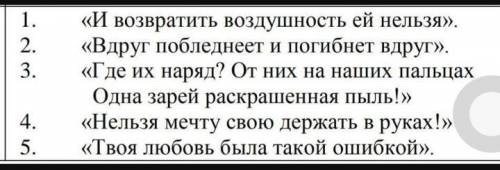 1. «И возвратить воздушность ей нельзя».
2. «Вдруг побледнеет и погибнет вдруг».
3. «Где их наряд? От них на наших пальцах
Одна зарей раскрашенная пыль!»
4. «Нельзя мечту свою держать в руках!»
5. «Твоя любовь была такой ошибкой».